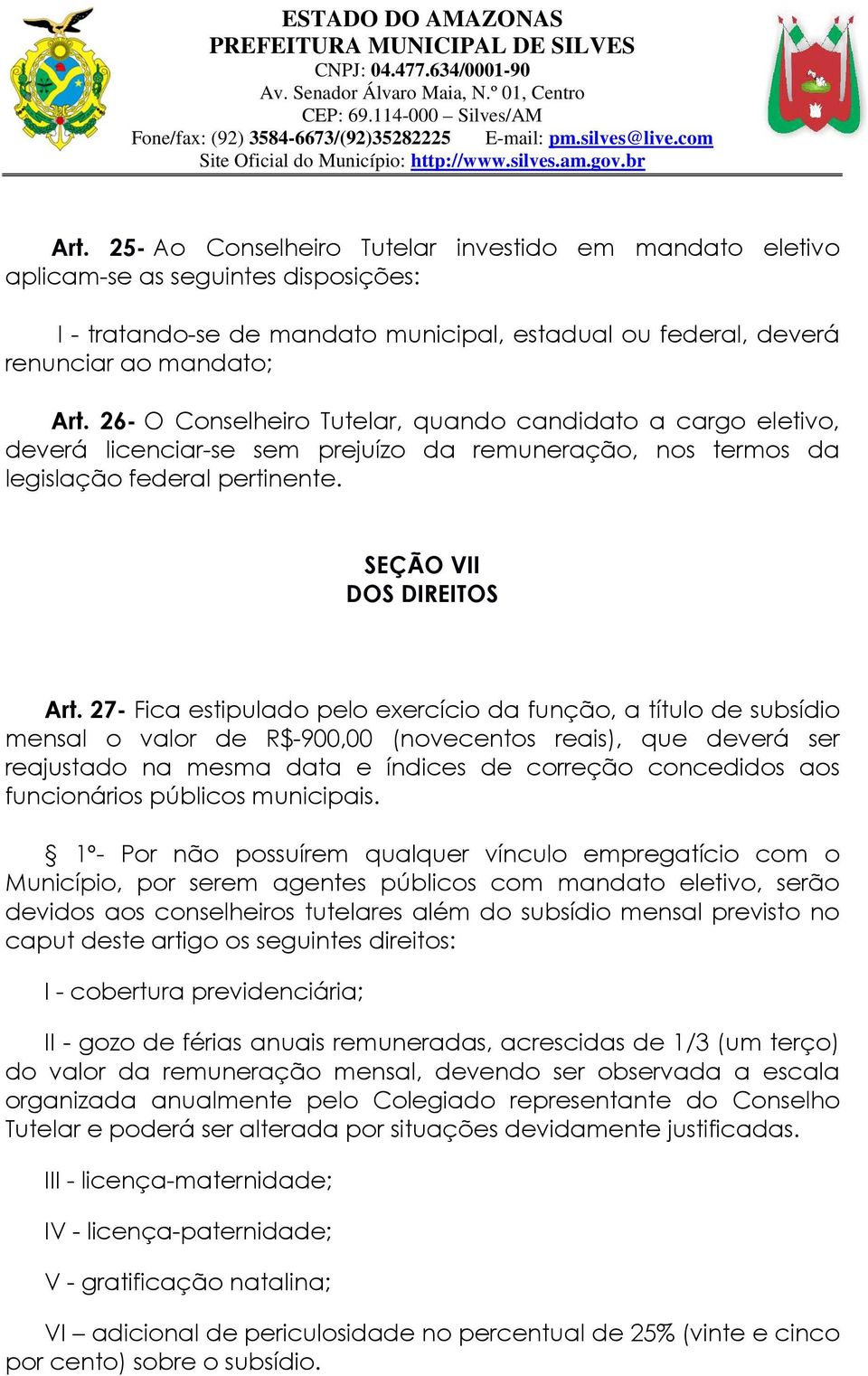 ESTADO DO AMAZONAS
PREFEITURA MUNICIPAL DE SILVES
CNPJ: 04.477.634/0001-90
Av. Senador Álvaro Maia, N.º 01, Centro
CEP: 69.114-000 – Silves/AM
Fone/fax: (92) 3584-6673/(92)35282225 E-mail: pm.silves@live.com
Site Oficial do Município: http://www.silves.am.gov.br

Art. 25- Ao Conselheiro Tutelar investido em mandato eletivo aplicam-se as seguintes disposições:

I - tratando-se de mandato municipal, estadual ou federal, deverá renunciar ao mandato;

Art. 26- O Conselheiro Tutelar, quando candidato a cargo eletivo, deverá licenciar-se sem prejuízo da remuneração, nos termos da legislação federal pertinente.

SEÇÃO VII
DOS DIREITOS

Art. 27- Fica estipulado pelo exercício da função, a título de subsídio mensal o valor de R$-900,00 (novecentos reais), que deverá ser reajustado na mesma data e índices de correção concedidos aos funcionários públicos municipais.

§ 1º- Por não possuírem qualquer vínculo empregatício com o Município, por serem agentes públicos com mandato eletivo, serão devidos aos conselheiros tutelares além do subsídio mensal previsto no caput deste artigo os seguintes direitos:

I - cobertura previdenciária;

II - gozo de férias anuais remuneradas, acrescidas de 1/3 (um terço) do valor da remuneração mensal, devendo ser observada a escala organizada anualmente pelo Colegiado representante do Conselho Tutelar e poderá ser alterada por situações devidamente justificadas.

III - licença-maternidade;

IV - licença-paternidade;

V - gratificação natalina;

VI – adicional de periculosidade no percentual de 25% (vinte e cinco por cento) sobre o subsídio.